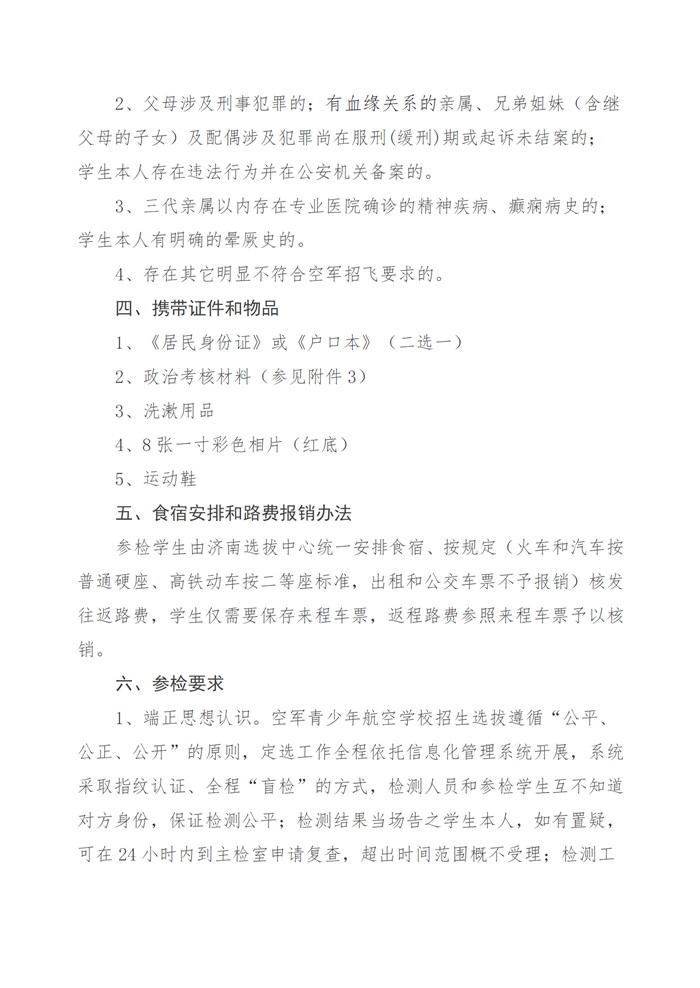 2、父母涉及刑事犯罪的；有血缘关系的亲属、兄弟姐妹（含继父母的子女）及配偶涉及犯罪尚在服刑(缓刑)期或起诉未结案的；学生本人存在违法行为并在公安机关备案的。

3、三代亲属以内存在专业医院确诊的精神疾病、癫痫病史的；学生本人有明确的晕厥史的。

4、存在其它明显不符合空军招飞要求的。

四、携带证件和物品

1、《居民身份证》或《户口本》（二选一）

2、政治考核材料（参见附件3）

3、洗漱用品

4、8张一寸彩色相片（红底）

5、运动鞋

五、食宿安排和路费报销办法

参检学生由济南选拔中心统一安排食宿、按规定（火车和汽车按普通硬座、高铁动车按二等座标准，出租和公交车票不予报销）核发往返路费，学生仅需要保存来程车票，返程路费参照来程车票予以核销。

六、参检要求

1、端正思想认识。空军青少年航空学校招生选拔遵循“公平、公正、公开”的原则，定选工作全程依托信息化管理系统开展，系统采取指纹认证、全程“盲检”的方式，检测人员和参检学生互不知道对方身份，保证检测公平；检测结果当场告之学生本人，如有置疑，可在24小时内到主检室申请复查，超出时间范围概不受理；检测工